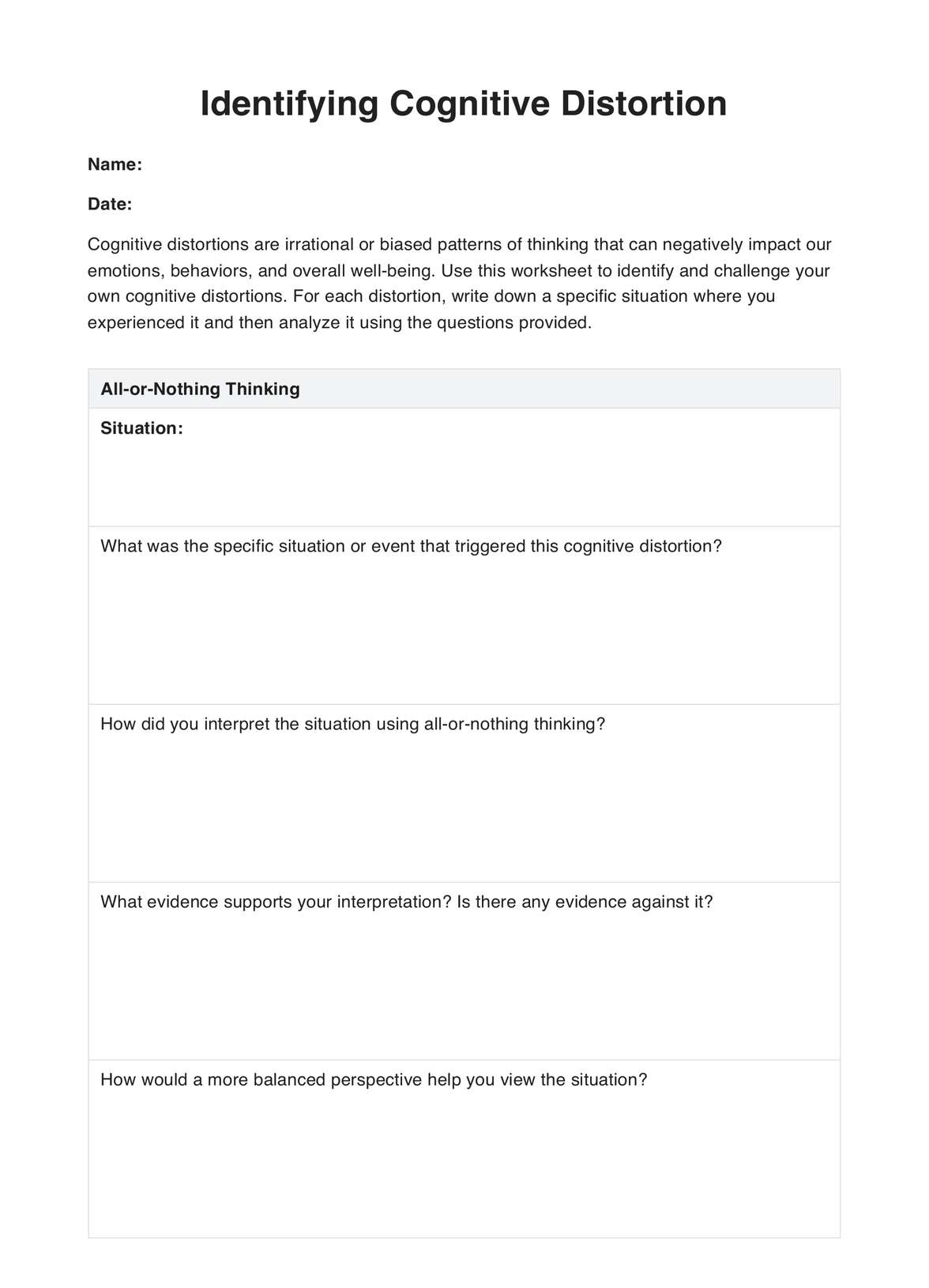 Identifying Cognitive Distortion

Name:

Date:

Cognitive distortions are irrational or biased patterns of thinking that can negatively impact our emotions, behaviors, and overall well-being. Use this worksheet to identify and challenge your own cognitive distortions. For each distortion, write down a specific situation where you experienced it and then analyze it using the questions provided.

| All-or-Nothing Thinking |
|---|
| Situation: |
| What was the specific situation or event that triggered this cognitive distortion? |
| How did you interpret the situation using all-or-nothing thinking? |
| What evidence supports your interpretation? Is there any evidence against it? |
| How would a more balanced perspective help you view the situation? |